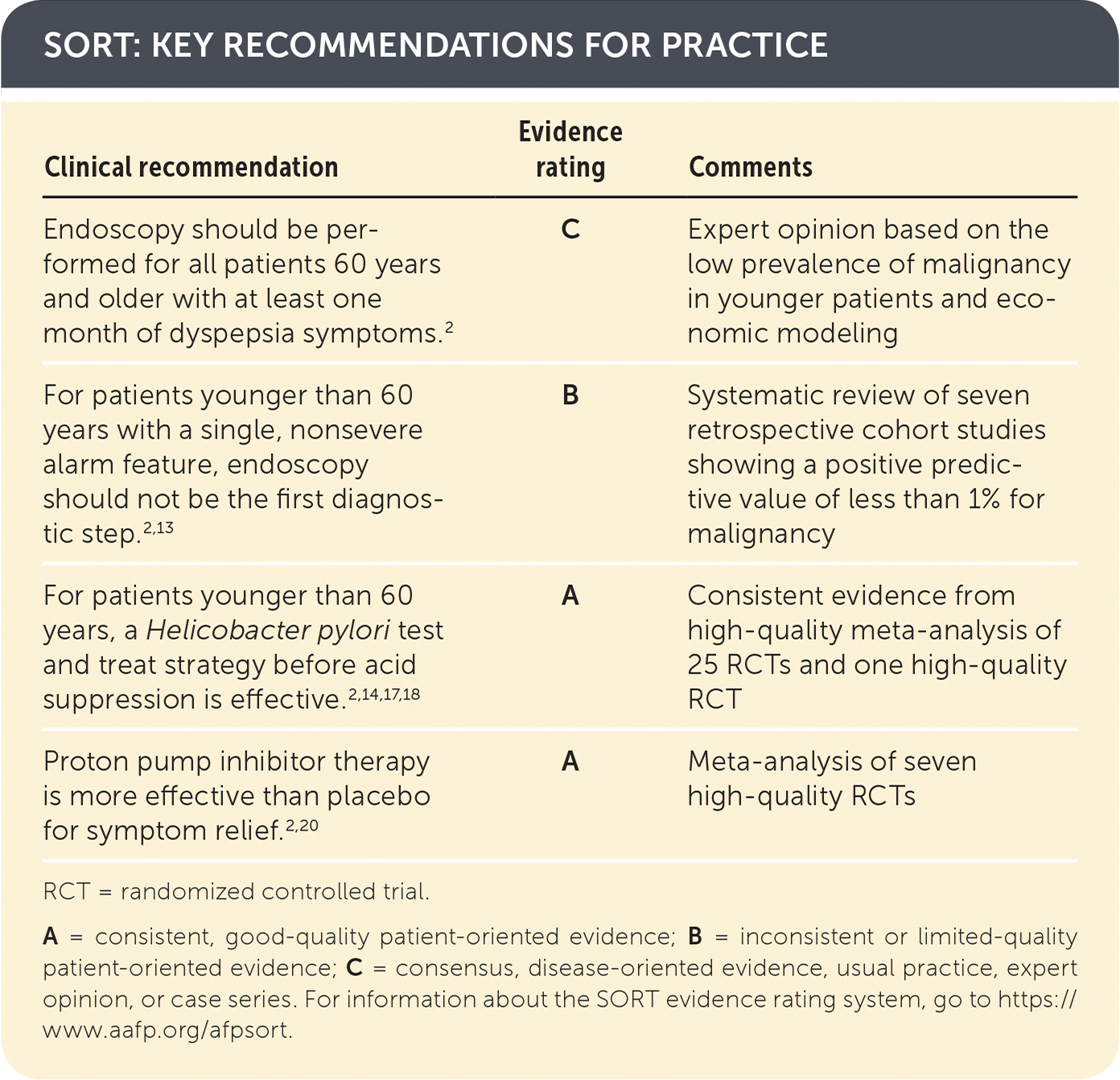 SORT: KEY RECOMMENDATIONS FOR PRACTICE

| Clinical recommendation | Evidence rating | Comments |
|---|---|---|
| Endoscopy should be performed for all patients 60 years and older with at least one month of dyspepsia symptoms.$^{2}$ | C | Expert opinion based on the low prevalence of malignancy in younger patients and economic modeling |
| For patients younger than 60 years with a single, nonsevere alarm feature, endoscopy should not be the first diagnostic step.$^{2,13}$ | B | Systematic review of seven retrospective cohort studies showing a positive predictive value of less than 1% for malignancy |
| For patients younger than 60 years, a Helicobacter pylori test and treat strategy before acid suppression is effective.$^{2,14,17,18}$ | A | Consistent evidence from high-quality meta-analysis of 25 RCTs and one high-quality RCT |
| Proton pump inhibitor therapy is more effective than placebo for symptom relief.$^{2,20}$ | A | Meta-analysis of seven high-quality RCTs |

RCT = randomized controlled trial.

A = consistent, good-quality patient-oriented evidence; B = inconsistent or limited-quality patient-oriented evidence; C = consensus, disease-oriented evidence, usual practice, expert opinion, or case series. For information about the SORT evidence rating system, go to https://www.aafp.org/afpsort.